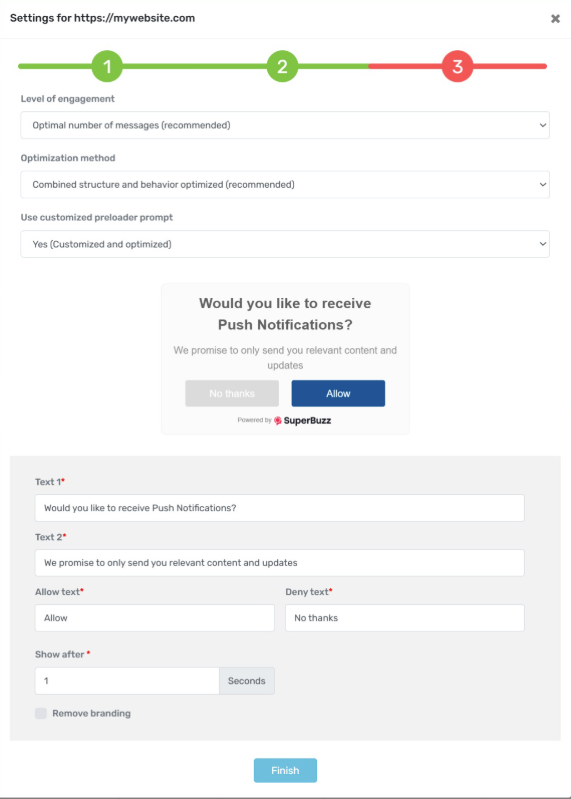 Settings for https://mywebsite.com

×

1

2

3

Level of engagement

Optimal number of messages (recommended)

Optimization method

Combined structure and behavior optimized (recommended)

Use customized preloader prompt

Yes (Customized and optimized)

Would you like to receive Push Notifications?

We promise to only send you relevant content and updates

No thanks

Allow

Powered by SuperBuzz

Text 1*

Would you like to receive Push Notifications?

Text 2*

We promise to only send you relevant content and updates

Allow text*

Allow

Deny text*

No thanks

Show after *

1

Seconds

Remove branding

Finish